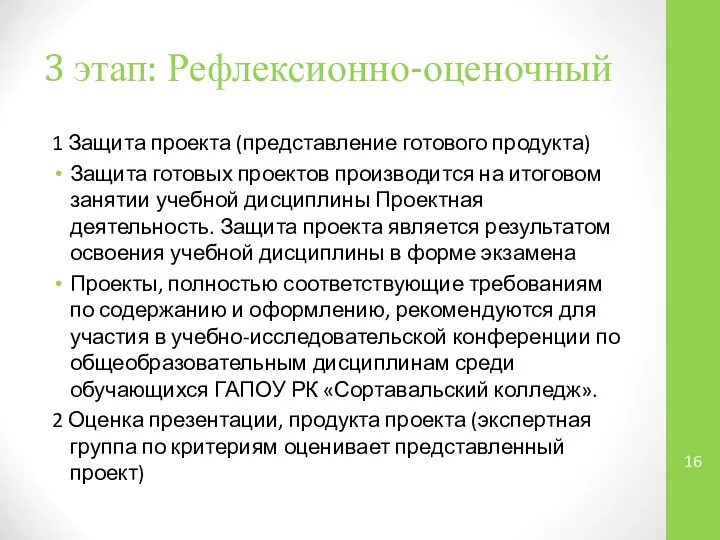 3 этап: Рефлексионно-оценочный

1 Защита проекта (представление готового продукта)

• Защита готовых проектов производится на итоговом занятии учебной дисциплины Проектная деятельность. Защита проекта является результатом освоения учебной дисциплины в форме экзамена

• Проекты, полностью соответствующие требованиям по содержанию и оформлению, рекомендуются для участия в учебно-исследовательской конференции по общеобразовательным дисциплинам среди обучающихся ГАПОУ РК «Сортавальский колледж».

2 Оценка презентации, продукта проекта (экспертная группа по критериям оценивает представленный проект)

16